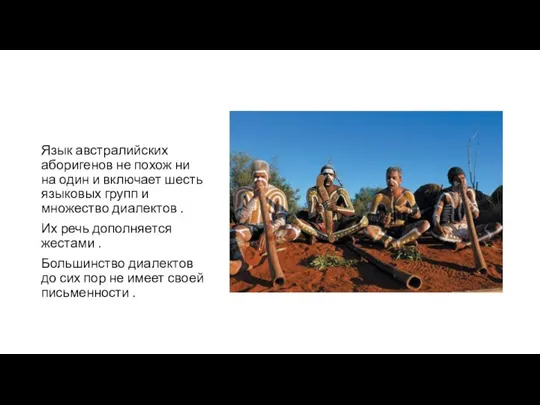 Язык австралийских аборигенов не похож ни на один и включает шесть языковых групп и множество диалектов .

Их речь дополняется жестами .

Большинство диалектов до сих пор не имеет своей письменности .